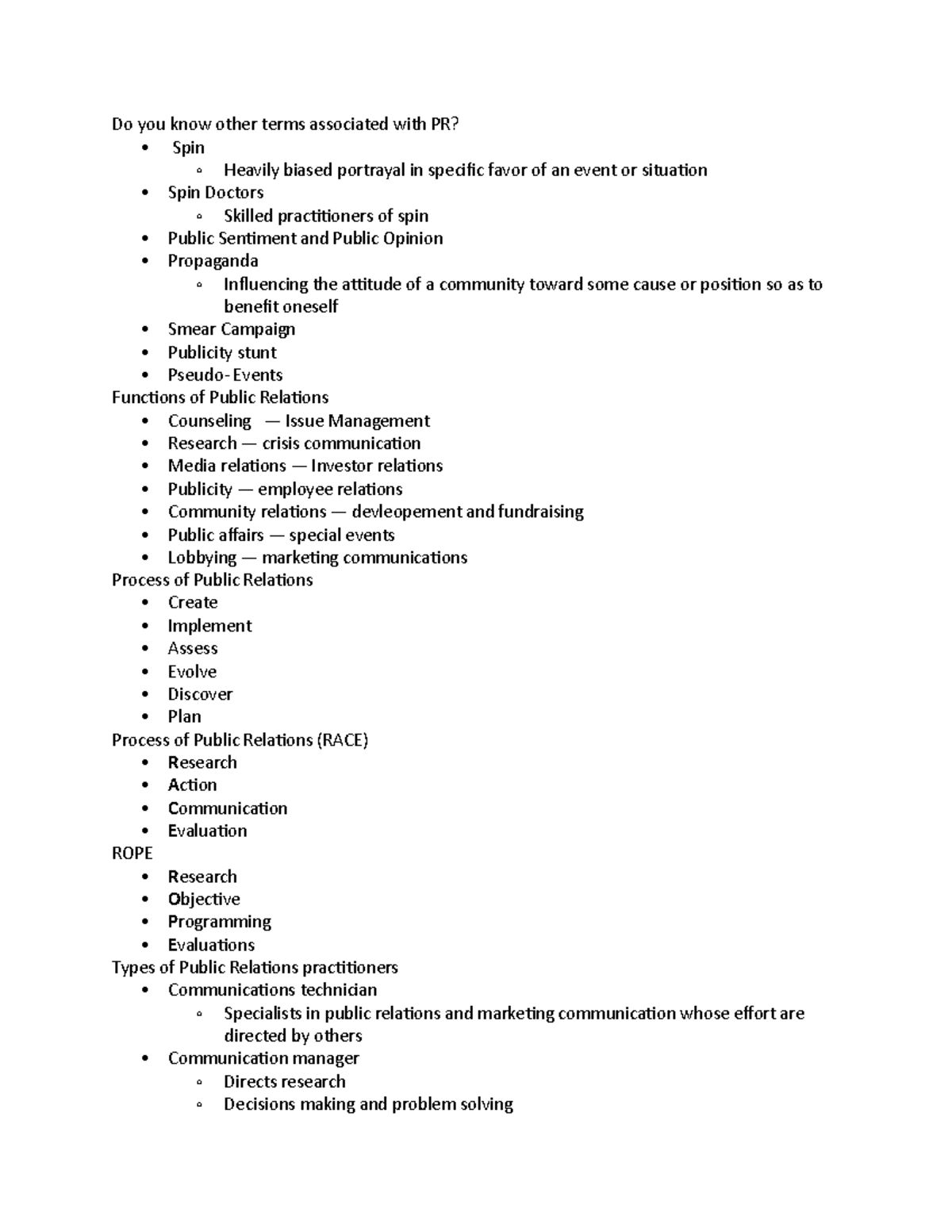 Do you know other terms associated with PR?
• Spin
◦ Heavily biased portrayal in specific favor of an event or situation
• Spin Doctors
◦ Skilled practitioners of spin
• Public Sentiment and Public Opinion
• Propaganda
◦ Influencing the attitude of a community toward some cause or position so as to benefit oneself
• Smear Campaign
• Publicity stunt
• Pseudo- Events
Functions of Public Relations
• Counseling — Issue Management
• Research — crisis communication
• Media relations — Investor relations
• Publicity — employee relations
• Community relations — devleopement and fundraising
• Public affairs — special events
• Lobbying — marketing communications
Process of Public Relations
• Create
• Implement
• Assess
• Evolve
• Discover
• Plan
Process of Public Relations (RACE)
• Research
• Action
• Communication
• Evaluation
ROPE
• Research
• Objective
• Programming
• Evaluations
Types of Public Relations practitioners
• Communications technician
◦ Specialists in public relations and marketing communication whose effort are directed by others
• Communication manager
◦ Directs research
◦ Decisions making and problem solving